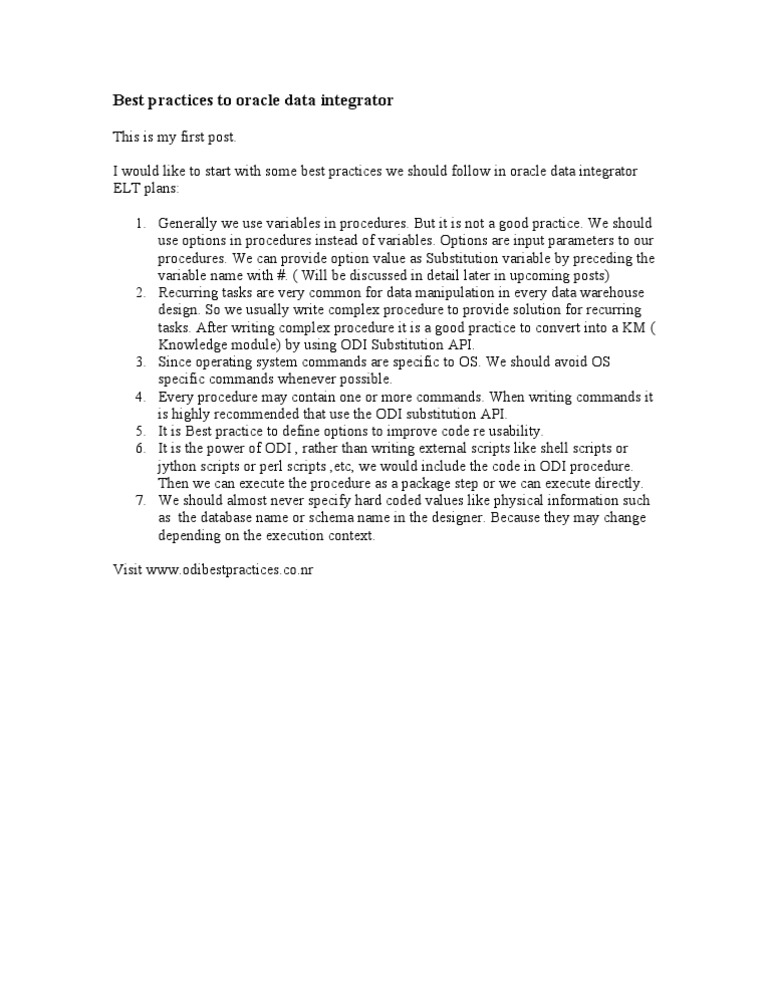 Best practices to oracle data integrator

This is my first post.

I would like to start with some best practices we should follow in oracle data integrator ELT plans:

1. Generally we use variables in procedures. But it is not a good practice. We should use options in procedures instead of variables. Options are input parameters to our procedures. We can provide option value as Substitution variable by preceding the variable name with #. ( Will be discussed in detail later in upcoming posts)
2. Recurring tasks are very common for data manipulation in every data warehouse design. So we usually write complex procedure to provide solution for recurring tasks. After writing complex procedure it is a good practice to convert into a KM ( Knowledge module) by using ODI Substitution API.
3. Since operating system commands are specific to OS. We should avoid OS specific commands whenever possible.
4. Every procedure may contain one or more commands. When writing commands it is highly recommended that use the ODI substitution API.
5. It is Best practice to define options to improve code re usability.
6. It is the power of ODI , rather than writing external scripts like shell scripts or jython scripts or perl scripts ,etc, we would include the code in ODI procedure. Then we can execute the procedure as a package step or we can execute directly.
7. We should almost never specify hard coded values like physical information such as the database name or schema name in the designer. Because they may change depending on the execution context.

Visit www.odibestpractices.co.nr